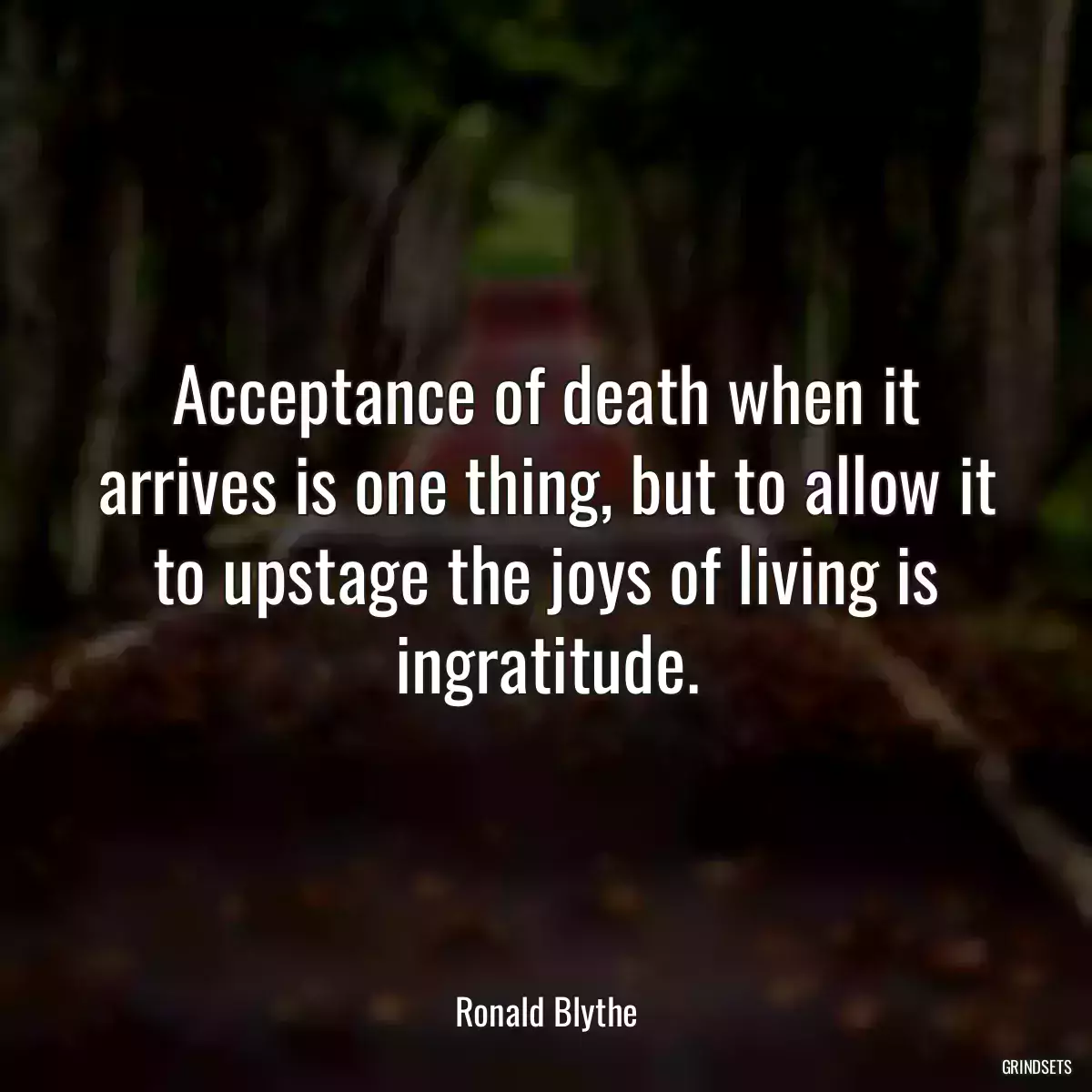 Acceptance of death when it arrives is one thing, but to allow it to upstage the joys of living is ingratitude.

Ronald Blythe

GRINDSETS